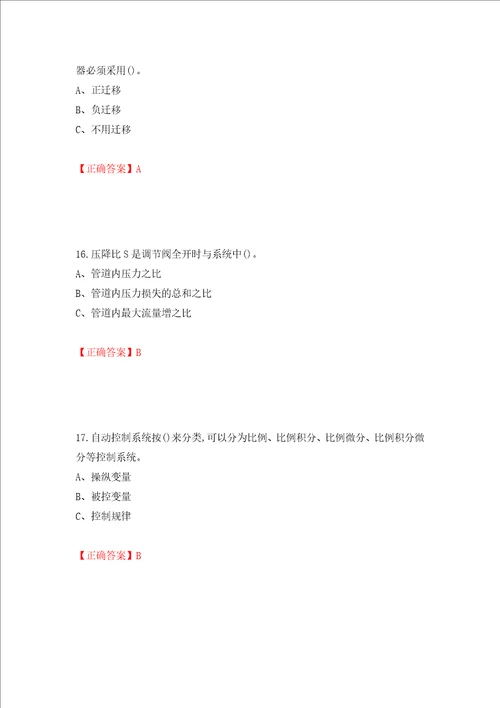 器必须采用()。

A、正迁移

B、负迁移

C、不用迁移

【正确答案】A

16.压降比 S 是调节阀全开时与系统中()。

A、管道内压力之比

B、管道内压力损失的总和之比

C、管道内最大流量增之比

【正确答案】B

17.自动控制系统按()来分类,可以分为比例、比例积分、比例微分、比例积分微分等控制系统。

A、操纵变量

B、被控变量

C、控制规律

【正确答案】B